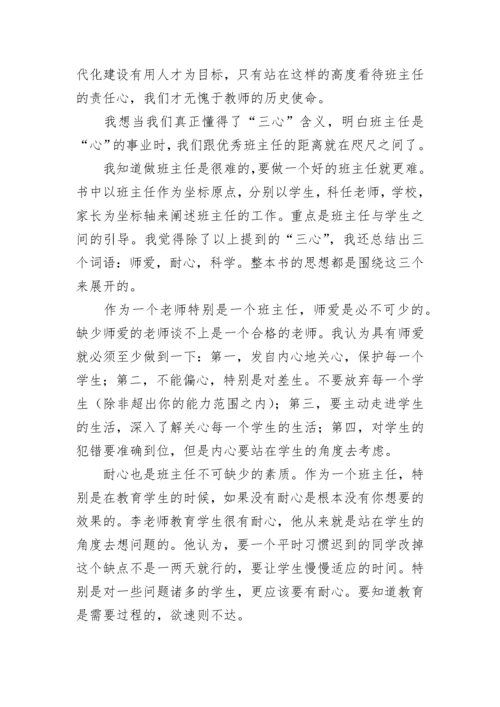 代化建设有用人才为目标，只有站在这样的高度看待班主任的责任心，我们才无愧于教师的历史使命。

我想当我们真正懂得了“三心”含义，明白班主任是“心”的事业时，我们跟优秀班主任的距离就在咫尺之间了。

我知道做班主任是很难的，要做一个好的班主任就更难。书中以班主任作为坐标原点，分别以学生，科任老师，学校，家长为坐标轴来阐述班主任的工作。重点是班主任与学生之间的引导。我觉得除了以上提到的“三心”，我还总结出三个词语：师爱，耐心，科学。整本书的思想都是围绕这三个来展开的。

作为一个老师特别是一个班主任，师爱是必不可少的。缺少师爱的老师谈不上是一个合格的老师。我认为具有师爱就必须至少做到一下：第一，发自内心地关心，保护每一个学生；第二，不能偏心，特别是对差生。不要放弃每一个学生（除非超出你的能力范围之内）；第三，要主动走进学生的生活，深入了解关心每一个学生的生活；第四，对学生的犯错要准确到位，但是内心要站在学生的角度去考虑。

耐心也是班主任不可缺少的素质。作为一个班主任，特别是在教育学生的时候，如果没有耐心是根本没有你想要的效果的。李老师教育学生很有耐心，他从来就是站在学生的角度去想问题的。他认为，要一个平时习惯迟到的同学改掉这个缺点不是一两天就行的，要让学生慢慢适应的时间。特别是对一些问题诸多的学生，更应该要有耐心。要知道教育是需要过程的，欲速则不达。